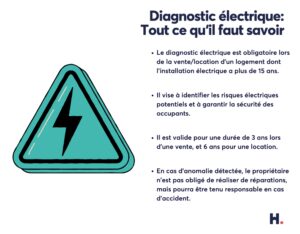 Diagnostic électrique:
Tout ce qu'il faut savoir

• Le diagnostic électrique est obligatoire lors de la vente/location d'un logement dont l'installation électrique a plus de 15 ans.

• Il vise à identifier les risques électriques potentiels et à garantir la sécurité des occupants.

• Il est valide pour une durée de 3 ans lors d'une vente, et 6 ans pour une location.

• En cas d'anomalie détectée, le propriétaire n'est pas obligé de réaliser de réparations, mais pourra être tenu responsable en cas d'accident.

H.